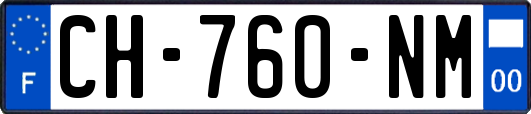 F
CH-760-NM
00